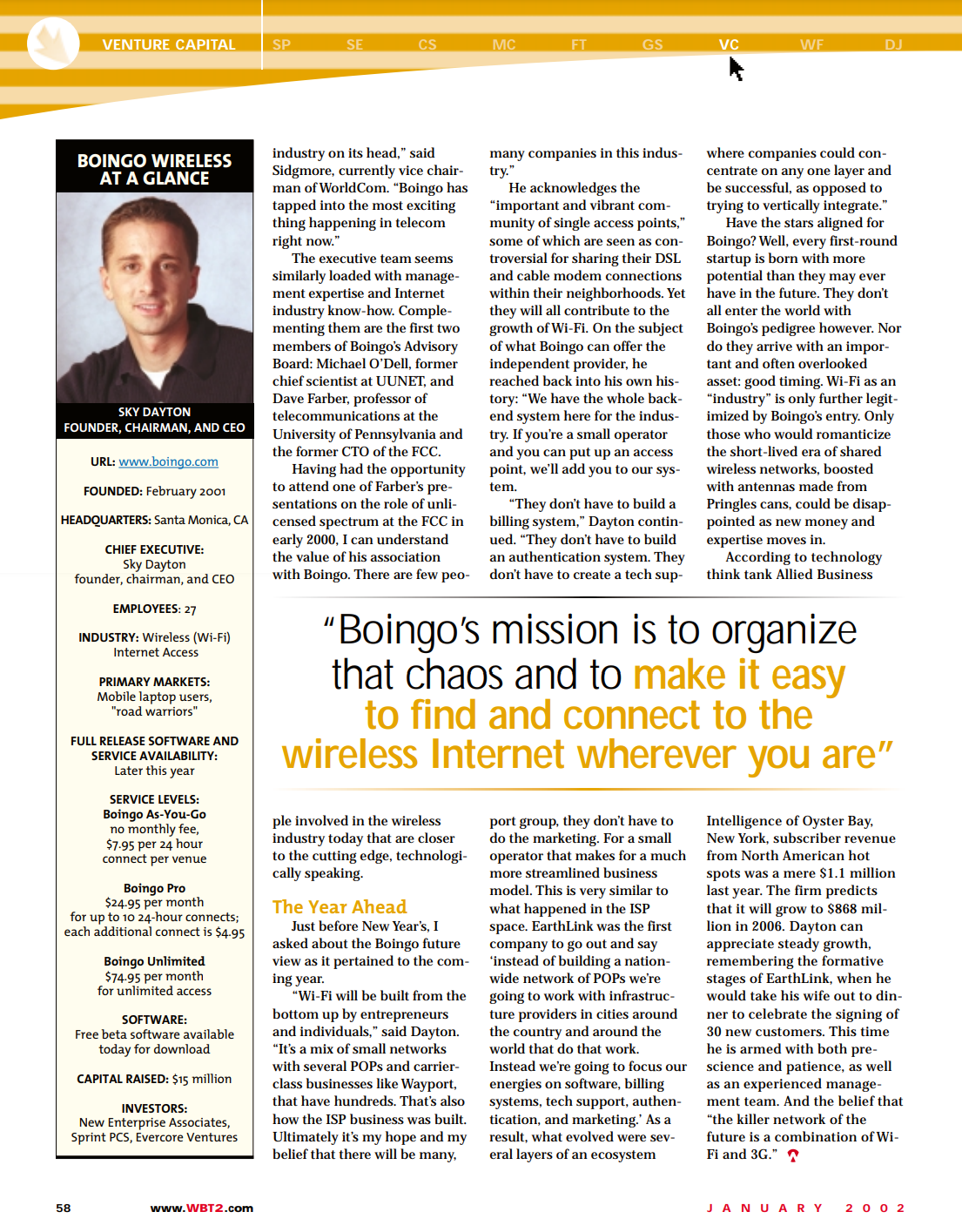 VENTURE CAPITAL SP SE CS MC FT GS VC WF DJ

BOINGO WIRELESS AT A GLANCE

SKY DAYTON
FOUNDER, CHAIRMAN, AND CEO

URL: www.boingo.com

FOUNDED: February 2001

HEADQUARTERS: Santa Monica, CA

CHIEF EXECUTIVE:
Sky Dayton
founder, chairman, and CEO

EMPLOYEES: 27

INDUSTRY: Wireless (Wi-Fi)
Internet Access

PRIMARY MARKETS:
Mobile laptop users,
"road warriors"

FULL RELEASE SOFTWARE AND SERVICE AVAILABILITY:
Later this year

SERVICE LEVELS:
Boingo As-You-Go
no monthly fee,
$7.95 per 24 hour
connect per venue

Boingo Pro
$24.95 per month
for up to 10 24-hour connects;
each additional connect is $4.95

Boingo Unlimited
$74.95 per month
for unlimited access

SOFTWARE:
Free beta software available
today for download

CAPITAL RAISED: $15 million

INVESTORS:
New Enterprise Associates,
Sprint PCS, Evercore Ventures

industry on its head," said Sidgmore, currently vice chairman of WorldCom. "Boingo has tapped into the most exciting thing happening in telecom right now."

The executive team seems similarly loaded with management expertise and Internet industry know-how. Complementing them are the first two members of Boingo's Advisory Board: Michael O'Dell, former chief scientist at UUNET, and Dave Farber, professor of telecommunications at the University of Pennsylvania and the former CTO of the FCC.

Having had the opportunity to attend one of Farber's presentations on the role of unlicensed spectrum at the FCC in early 2000, I can understand the value of his association with Boingo. There are few peo-

many companies in this industry."

He acknowledges the "important and vibrant community of single access points," some of which are seen as controversial for sharing their DSL and cable modem connections within their neighborhoods. Yet they will all contribute to the growth of Wi-Fi. On the subject of what Boingo can offer the independent provider, he reached back into his own history: "We have the whole backend system here for the industry. If you're a small operator and you can put up an access point, we'll add you to our system.

"They don't have to build a billing system," Dayton continued. "They don't have to build an authentication system. They don't have to create a tech sup-

where companies could concentrate on any one layer and be successful, as opposed to trying to vertically integrate."

Have the stars aligned for Boingo? Well, every first-round startup is born with more potential than they may ever have in the future. They don't all enter the world with Boingo's pedigree however. Nor do they arrive with an important and often overlooked asset: good timing. Wi-Fi as an "industry" is only further legitimized by Boingo's entry. Only those who would romanticize the short-lived era of shared wireless networks, boosted with antennas made from Pringles cans, could be disappointed as new money and expertise moves in.

According to technology think tank Allied Business

"Boingo's mission is to organize that chaos and to make it easy to find and connect to the wireless Internet wherever you are"

ple involved in the wireless industry today that are closer to the cutting edge, technologically speaking.

The Year Ahead

Just before New Year's, I asked about the Boingo future view as it pertained to the coming year.

"Wi-Fi will be built from the bottom up by entrepreneurs and individuals," said Dayton. "It's a mix of small networks with several POPs and carrier-class businesses like Wayport, that have hundreds. That's also how the ISP business was built. Ultimately it's my hope and my belief that there will be many,

port group, they don't have to do the marketing. For a small operator that makes for a much more streamlined business model. This is very similar to what happened in the ISP space. EarthLink was the first company to go out and say 'instead of building a nationwide network of POPs we're going to work with infrastructure providers in cities around the country and around the world that do that work. Instead we're going to focus our energies on software, billing systems, tech support, authentication, and marketing.' As a result, what evolved were several layers of an ecosystem

Intelligence of Oyster Bay, New York, subscriber revenue from North American hot spots was a mere $1.1 million last year. The firm predicts that it will grow to $868 million in 2006. Dayton can appreciate steady growth, remembering the formative stages of EarthLink, when he would take his wife out to dinner to celebrate the signing of 30 new customers. This time he is armed with both prescience and patience, as well as an experienced management team. And the belief that "the killer network of the future is a combination of Wi-Fi and 3G."

58 www.WBT2.com JANUARY 2002